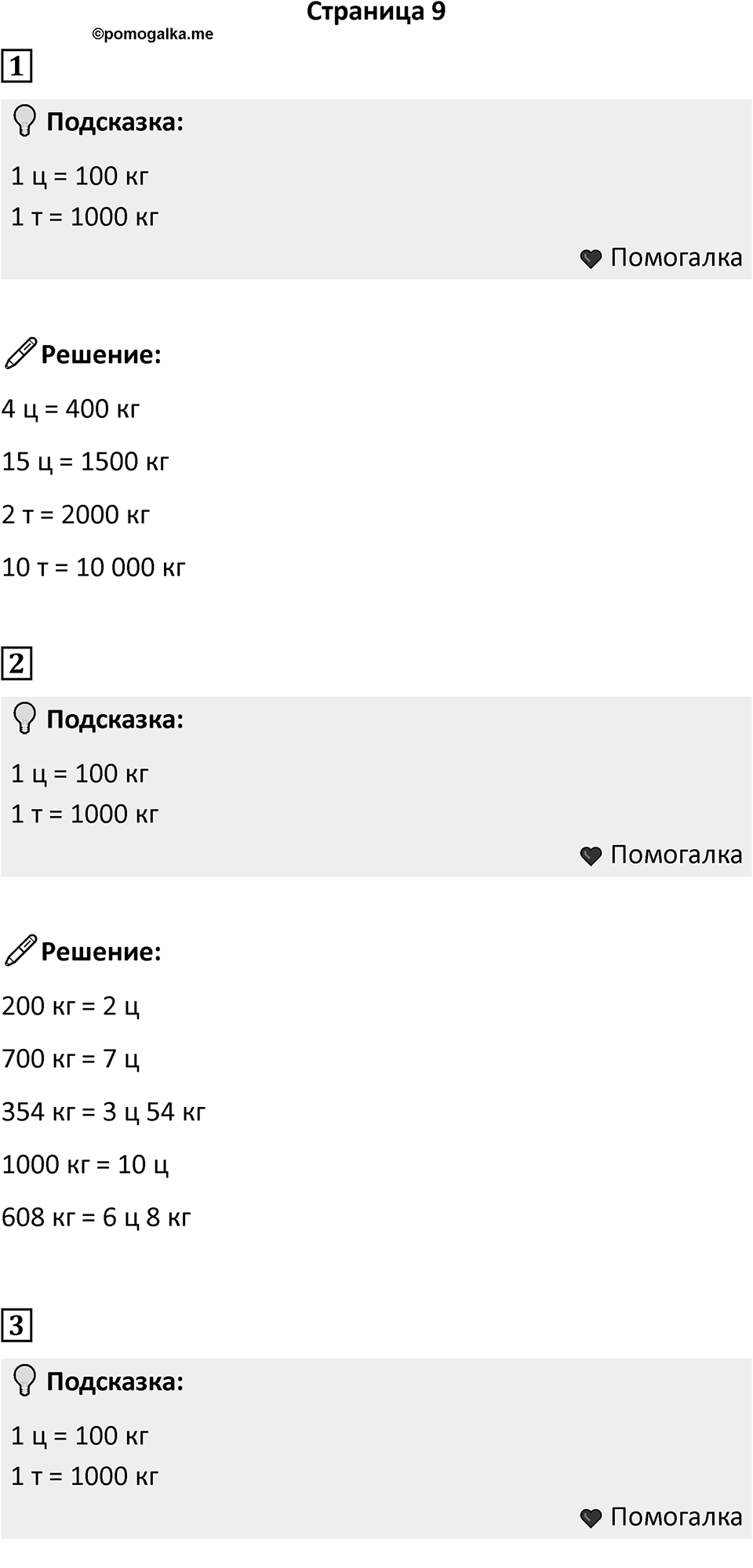 Страница 9

©pomogalka.me

1

Подсказка:

1 ц = 100 кг
1 т = 1000 кг

Помогалка

Решение:

4 ц = 400 кг

15 ц = 1500 кг

2 т = 2000 кг

10 т = 10 000 кг

2

Подсказка:

1 ц = 100 кг
1 т = 1000 кг

Помогалка

Решение:

200 кг = 2 ц

700 кг = 7 ц

354 кг = 3 ц 54 кг

1000 кг = 10 ц

608 кг = 6 ц 8 кг

3

Подсказка:

1 ц = 100 кг
1 т = 1000 кг

Помогалка